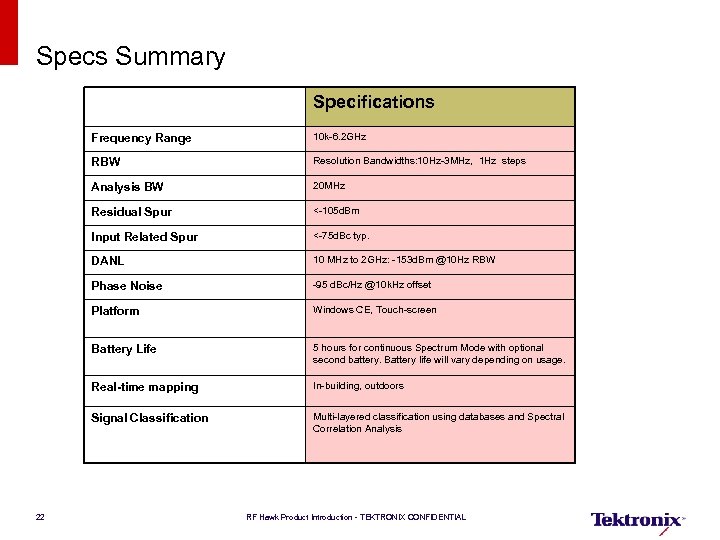 Specs Summary

| | Specifications |
|---|---|
| Frequency Range | 10k-6.2GHz |
| RBW | Resolution Bandwidths:10Hz-3MHz, 1Hz steps |
| Analysis BW | 20MHz |
| Residual Spur | <-105dBm |
| Input Related Spur | <-75dBc typ. |
| DANL | 10 MHz to 2GHz: -153dBm @10Hz RBW |
| Phase Noise | -95 dBc/Hz @10kHz offset |
| Platform | Windows CE, Touch-screen |
| Battery Life | 5 hours for continuous Spectrum Mode with optional second battery. Battery life will vary depending on usage. |
| Real-time mapping | In-building, outdoors |
| Signal Classification | Multi-layered classification using databases and Spectral Correlation Analysis |

22

RF Hawk Product Introduction - TEKTRONIX CONFIDENTIAL

Tektronix